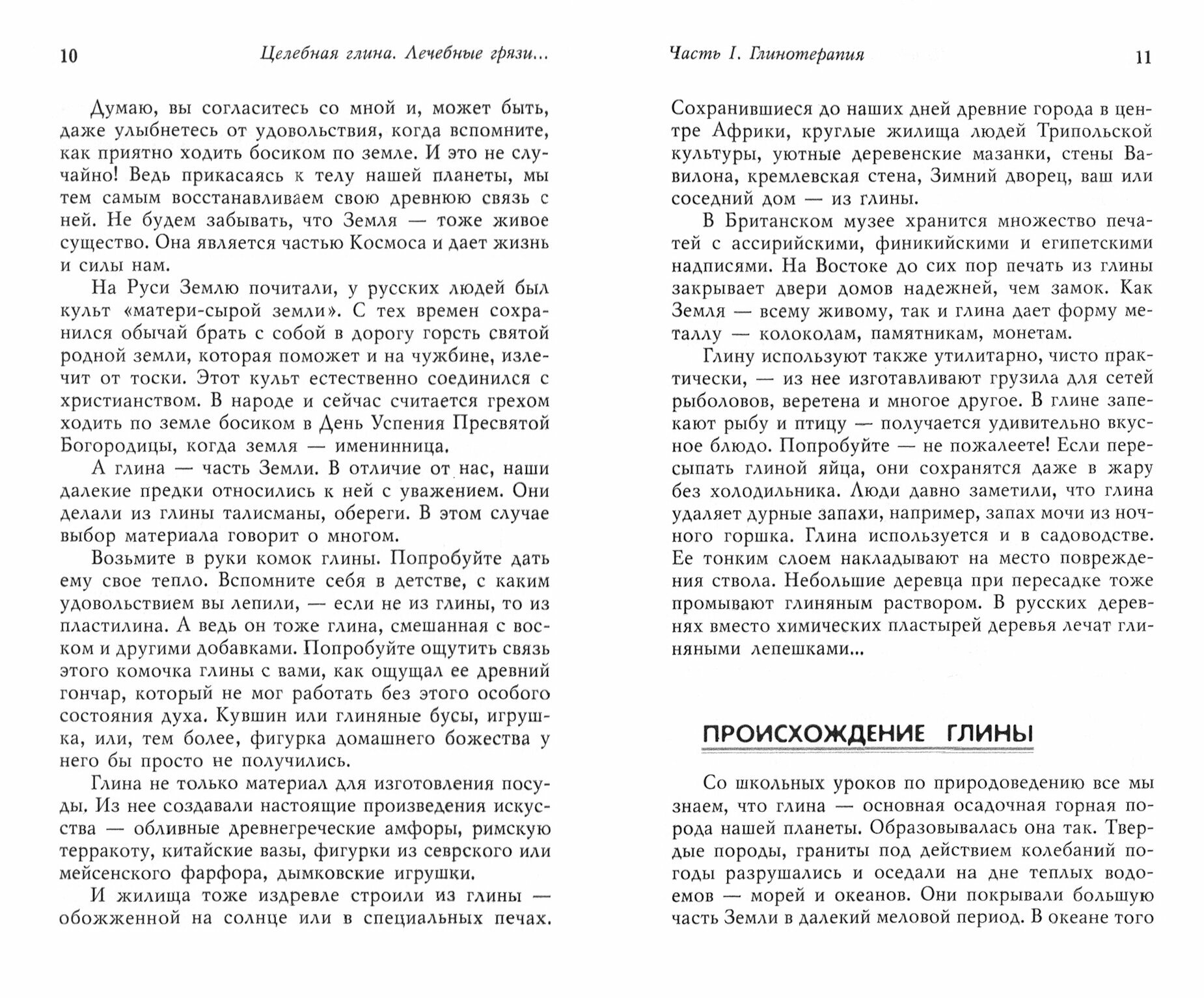 10 Целебная глина. Лечебные грязи...

Думаю, вы согласитесь со мной и, может быть, даже улыбнетесь от удовольствия, когда вспомните, как приятно ходить босиком по земле. И это не случайно! Ведь прикасаясь к телу нашей планеты, мы тем самым восстанавливаем свою древнюю связь с ней. Не будем забывать, что Земля — тоже живое существо. Она является частью Космоса и дает жизнь и силы нам.

На Руси Землю почитали, у русских людей был культ «матери-сырой земли». С тех времен сохранился обычай брать с собой в дорогу горсть святой родной земли, которая поможет и на чужбине, излечит от тоски. Этот культ естественно соединился с христианством. В народе и сейчас считается грехом ходить по земле босиком в День Успения Пресвятой Богородицы, когда земля — именинница.

А глина — часть Земли. В отличие от нас, наши далекие предки относились к ней с уважением. Они делали из глины талисманы, обереги. В этом случае выбор материала говорит о многом.

Возьмите в руки комок глины. Попробуйте дать ему свое тепло. Вспомните себя в детстве, с каким удовольствием вы лепили, — если не из глины, то из пластилина. А ведь он тоже глина, смешанная с воском и другими добавками. Попробуйте ощутить связь этого комочка глины с вами, как ощущал ее древний гончар, который не мог работать без этого особого состояния духа. Кувшин или глиняные бусы, игрушка, или, тем более, фигурка домашнего божества у него бы просто не получились.

Глина не только материал для изготовления посуды. Из нее создавали настоящие произведения искусства — обливные древнегреческие амфоры, римскую терракоту, китайские вазы, фигурки из севрского или мейсенского фарфора, дымковские игрушки.

И жилища тоже издревле строили из глины — обожженной на солнце или в специальных печах.

Часть I. Глинотерапия 11

Сохранившиеся до наших дней древние города в центре Африки, круглые жилища людей Трипольской культуры, уютные деревенские мазанки, стены Вавилона, кремлевская стена, Зимний дворец, ваш или соседний дом — из глины.

В Британском музее хранится множество печатей с ассирийскими, финикийскими и египетскими надписями. На Востоке до сих пор печать из глины закрывает двери домов надежней, чем замок. Как Земля — всему живому, так и глина дает форму металлу — колоколам, памятникам, монетам.

Глину используют также утилитарно, чисто практически, — из нее изготавливают грузила для сетей рыболовов, веретена и многое другое. В глине запекают рыбу и птицу — получается удивительно вкусное блюдо. Попробуйте — не пожалеете! Если пересыпать глиной яйца, они сохранятся даже в жару без холодильника. Люди давно заметили, что глина удаляет дурные запахи, например, запах мочи из ночного горшка. Глина используется и в садоводстве. Ее тонким слоем накладывают на место повреждения ствола. Небольшие деревца при пересадке тоже промывают глиняным раствором. В русских деревнях вместо химических пластырей деревья лечат глиняными лепешками...

ПРОИСХОЖДЕНИЕ ГЛИНЫ

Со школьных уроков по природоведению все мы знаем, что глина — основная осадочная горная порода нашей планеты. Образовывалась она так. Твердые породы, граниты под действием колебаний погоды разрушались и оседали на дне теплых водоемов — морей и океанов. Они покрывали большую часть Земли в далекий меловой период. В океане того